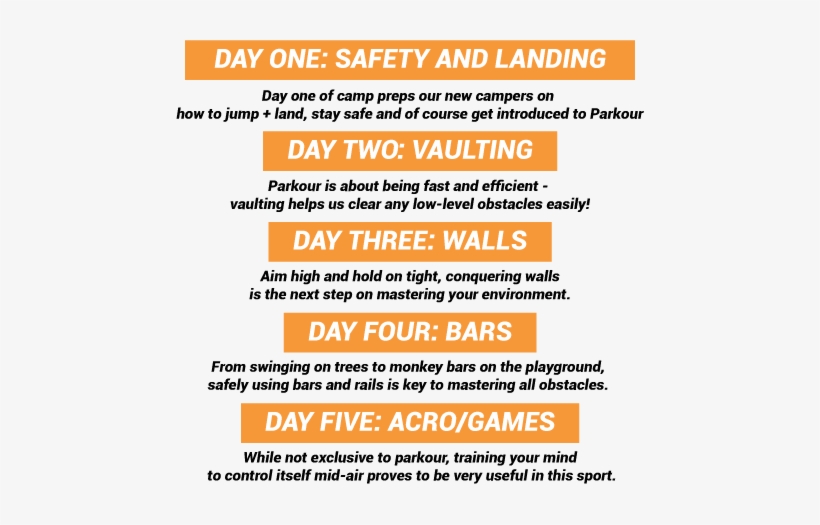 DAY ONE: SAFETY AND LANDING

Day one of camp preps our new campers on how to jump + land, stay safe and of course get introduced to Parkour

DAY TWO: VAULTING

Parkour is about being fast and efficient - vaulting helps us clear any low-level obstacles easily!

DAY THREE: WALLS

Aim high and hold on tight, conquering walls is the next step on mastering your environment.

DAY FOUR: BARS

From swinging on trees to monkey bars on the playground, safely using bars and rails is key to mastering all obstacles.

DAY FIVE: ACRO/GAMES

While not exclusive to parkour, training your mind to control itself mid-air proves to be very useful in this sport.